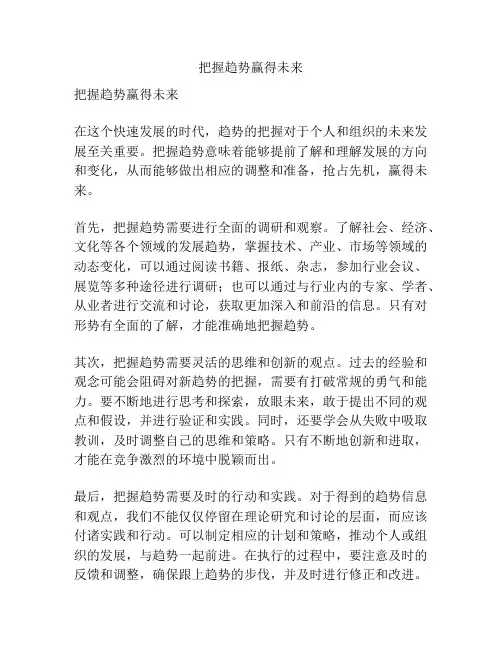 把握趋势赢得未来

把握趋势赢得未来

在这个快速发展的时代，趋势的把握对于个人和组织的未来发展至关重要。把握趋势意味着能够提前了解和理解发展的方向和变化，从而能够做出相应的调整和准备，抢占先机，赢得未来。

首先，把握趋势需要进行全面的调研和观察。了解社会、经济、文化等各个领域的发展趋势，掌握技术、产业、市场等领域的动态变化，可以通过阅读书籍、报纸、杂志，参加行业会议、展览等多种途径进行调研；也可以通过与行业内的专家、学者、从业者进行交流和讨论，获取更加深入和前沿的信息。只有对形势有全面的了解，才能准确地把握趋势。

其次，把握趋势需要灵活的思维和创新的观点。过去的经验和观念可能会阻碍对新趋势的把握，需要有打破常规的勇气和能力。要不断地进行思考和探索，放眼未来，敢于提出不同的观点和假设，并进行验证和实践。同时，还要学会从失败中吸取教训，及时调整自己的思维和策略。只有不断地创新和进取，才能在竞争激烈的环境中脱颖而出。

最后，把握趋势需要及时的行动和实践。对于得到的趋势信息和观点，我们不能仅仅停留在理论研究和讨论的层面，而应该付诸实践和行动。可以制定相应的计划和策略，推动个人或组织的发展，与趋势一起前进。在执行的过程中，要注意及时的反馈和调整，确保跟上趋势的步伐，并及时进行修正和改进。